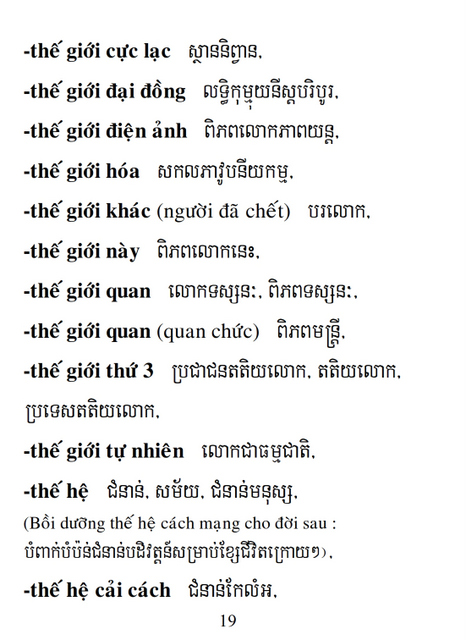 -thế giới cực lạc ស្ថាននិព្វាន,

-thế giới đại đồng លទ្ធិកុម្មុយនីស្តបរិបូរ,

-thế giới điện ảnh ពិភពលោកភាពយន្ត,

-thế giới hóa សកលភាវូបនីយកម្ម,

-thế giới khác (người đã chết) បរលោក,

-thế giới này ពិភពលោកនេះ,

-thế giới quan លោកទស្សនៈ, ពិភពទស្សនៈ,

-thế giới quan (quan chức) ពិភពមន្ត្រី,

-thế giới thứ 3 ប្រជាជនតតិយលោក, តតិយលោក, ប្រទេសតតិយលោក,

-thế giới tự nhiên លោកជាធម្មជាតិ,

-thế hệ ជំនាន់, សម័យ, ជំនាន់មនុស្ស,

(Bồi dưỡng thế hệ cách mạng cho đời sau : បំពាក់បំប៉ន់ជំនាន់បដិវត្តន៍សម្រាប់ខ្សែជីវិតក្រោយៗ),

-thế hệ cải cách ជំនាន់កែលំអ,

19